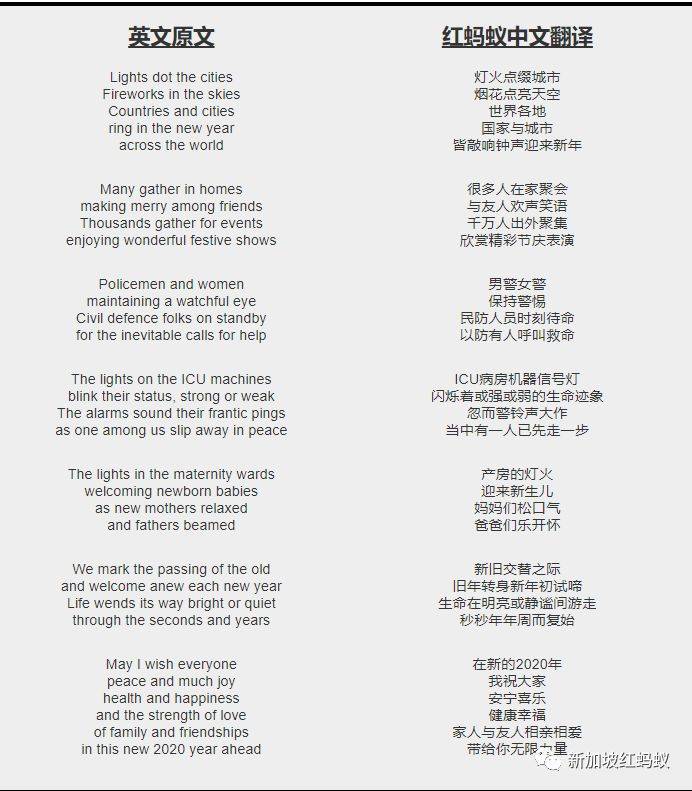 英文原文

Lights dot the cities
Fireworks in the skies
Countries and cities
ring in the new year
across the world

Many gather in homes
making merry among friends
Thousands gather for events
enjoying wonderful festive shows

Policemen and women
maintaining a watchful eye
Civil defence folks on standby
for the inevitable calls for help

The lights on the ICU machines
blink their status, strong or weak
The alarms sound their frantic pings
as one among us slip away in peace

The lights in the maternity wards
welcoming newborn babies
as new mothers relaxed
and fathers beamed

We mark the passing of the old
and welcome anew each new year
Life wends its way bright or quiet
through the seconds and years

May I wish everyone
peace and much joy
health and happiness
and the strength of love
of family and friendships
in this new 2020 year ahead

红蚂蚁中文翻译

灯火点缀城市
烟花点亮天空
世界各地
国家与城市
皆敲响钟声迎来新年

很多人在家聚会
与友人欢声笑语
千万人出外聚集
欣赏精彩节庆表演

男警女警
保持警惕
民防人员时刻待命
以防有人呼叫救命

ICU病房机器信号灯
闪烁着或强或弱的生命迹象
忽而警铃声大作
当中有一人已先走一步

产房的灯火
迎来新生儿
妈妈们松口气
爸爸们乐开怀

新旧交替之际
旧年转身新年初试啼
生命在明亮或静谧间游走
秒秒年年周而复始

在新的2020年
我祝大家
安宁喜乐
健康幸福
家人与友人相亲相爱
带给你无限力量

新加坡红蚂蚁